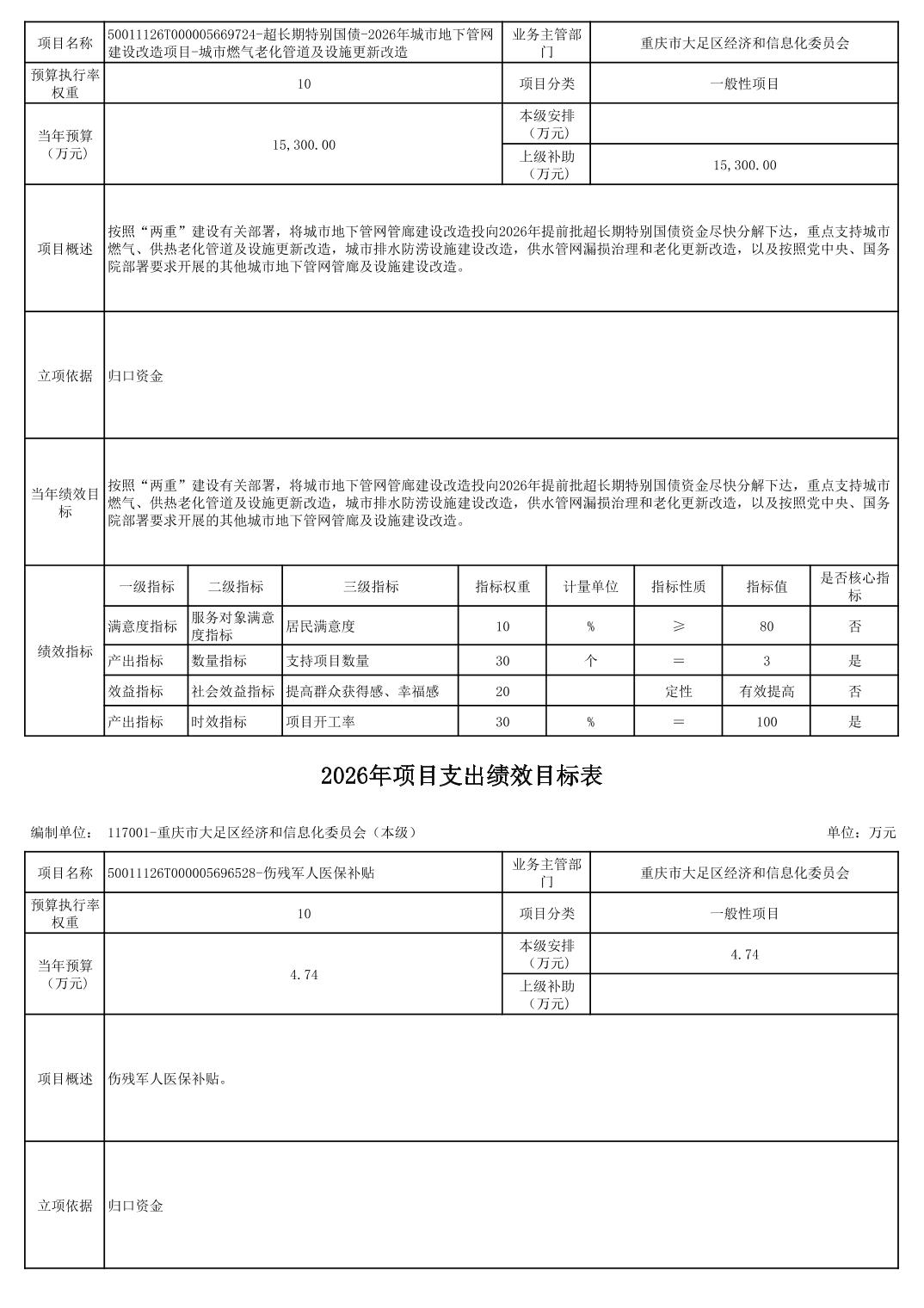 | 项目名称 | 50011126T000005669724-超长期特别国债-2026年城市地下管网建设改造项目-城市燃气老化管道及设施更新改造 | 业务主管部门 | 重庆市大足区经济和信息化委员会 |
|---|---|---|---|
| 预算执行率权重 | 10 | 项目分类 | 一般性项目 |
| 当年预算（万元） | 15,300.00 | 本级安排（万元） | |
| | | 上级补助（万元） | 15,300.00 |
| 项目概述 | 按照“两重”建设有关部署，将城市地下管网管廊建设改造投向2026年提前批超长期特别国债资金尽快分解下达，重点支持城市燃气、供热老化管道及设施更新改造，城市排水防涝设施建设改造，供水管网漏损治理和老化更新改造，以及按照党中央、国务院部署要求开展的其他城市地下管网管廊及设施建设改造。 | | |
| 立项依据 | 归口资金 | | |
| 当年绩效目标 | 按照“两重”建设有关部署，将城市地下管网管廊建设改造投向2026年提前批超长期特别国债资金尽快分解下达，重点支持城市燃气、供热老化管道及设施更新改造，城市排水防涝设施建设改造，供水管网漏损治理和老化更新改造，以及按照党中央、国务院部署要求开展的其他城市地下管网管廊及设施建设改造。 | | |

| 绩效指标 | 一级指标 | 二级指标 | 三级指标 | 指标权重 | 计量单位 | 指标性质 | 指标值 | 是否核心指标 |
|---|---|---|---|---|---|---|---|---|
| | 满意度指标 | 服务对象满意度指标 | 居民满意度 | 10 | % | ≥ | 80 | 否 |
| | 产出指标 | 数量指标 | 支持项目数量 | 30 | 个 | ＝ | 3 | 是 |
| | 效益指标 | 社会效益指标 | 提高群众获得感、幸福感 | 20 | | 定性 | 有效提高 | 否 |
| | 产出指标 | 时效指标 | 项目开工率 | 30 | % | ＝ | 100 | 是 |

2026年项目支出绩效目标表

编制单位： 117001-重庆市大足区经济和信息化委员会（本级）　　单位：万元

| 项目名称 | 50011126T000005696528-伤残军人医保补贴 | 业务主管部门 | 重庆市大足区经济和信息化委员会 |
|---|---|---|---|
| 预算执行率权重 | 10 | 项目分类 | 一般性项目 |
| 当年预算（万元） | 4.74 | 本级安排（万元） | 4.74 |
| | | 上级补助（万元） | |
| 项目概述 | 伤残军人医保补贴。 | | |
| 立项依据 | 归口资金 | | |